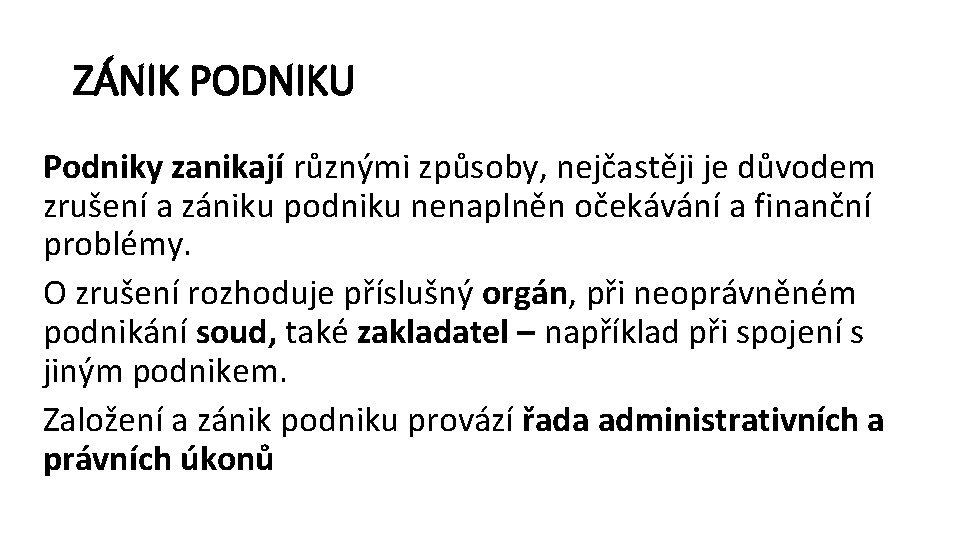 ZÁNIK PODNIKU

Podniky zanikají různými způsoby, nejčastěji je důvodem zrušení a zániku podniku nenaplněn očekávání a finanční problémy.

O zrušení rozhoduje příslušný orgán, při neoprávněném podnikání soud, také zakladatel – například při spojení s jiným podnikem.

Založení a zánik podniku provází řada administrativních a právních úkonů